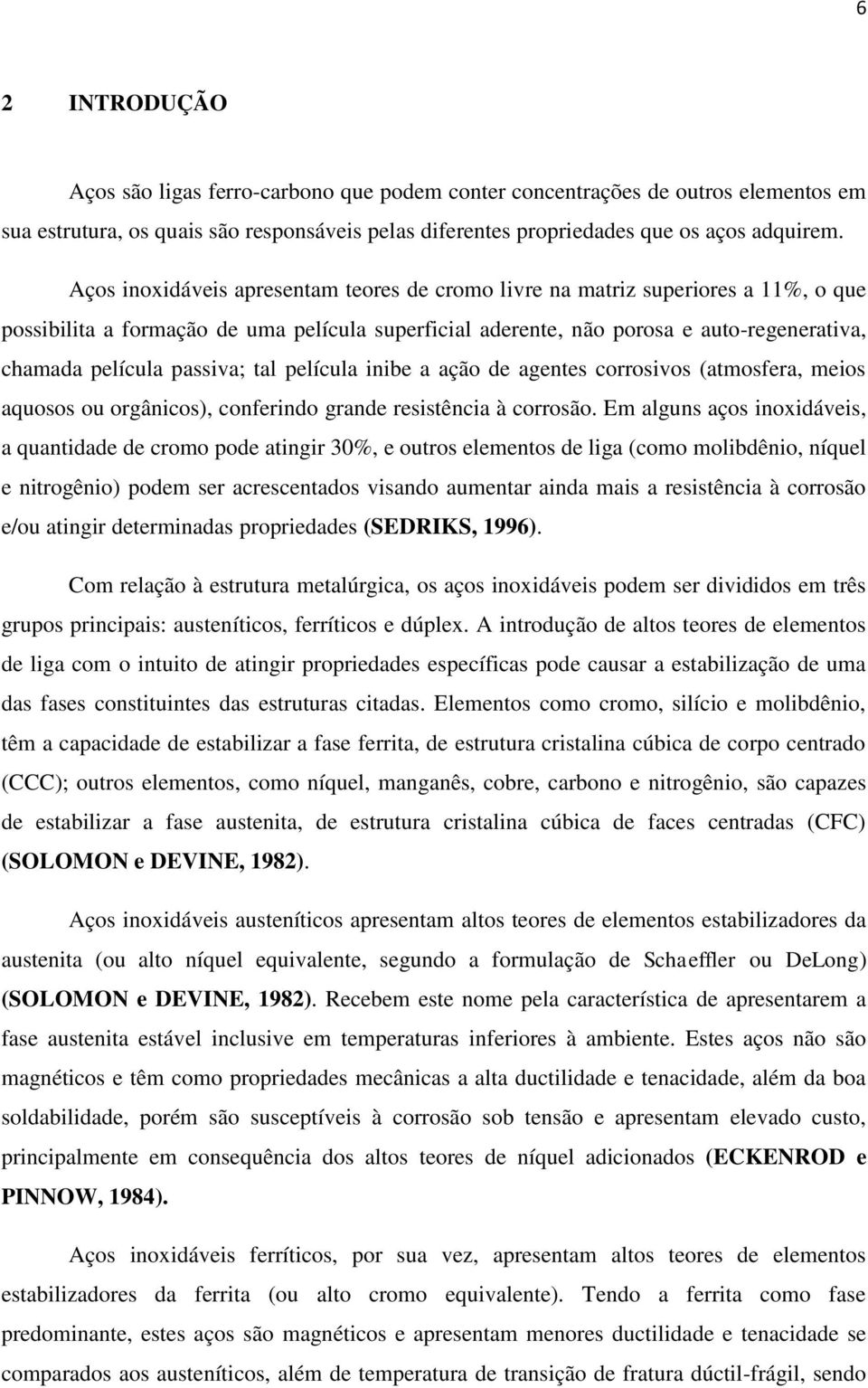 6

2 INTRODUÇÃO

Aços são ligas ferro-carbono que podem conter concentrações de outros elementos em sua estrutura, os quais são responsáveis pelas diferentes propriedades que os aços adquirem.

Aços inoxidáveis apresentam teores de cromo livre na matriz superiores a 11%, o que possibilita a formação de uma película superficial aderente, não porosa e auto-regenerativa, chamada película passiva; tal película inibe a ação de agentes corrosivos (atmosfera, meios aquosos ou orgânicos), conferindo grande resistência à corrosão. Em alguns aços inoxidáveis, a quantidade de cromo pode atingir 30%, e outros elementos de liga (como molibdênio, níquel e nitrogênio) podem ser acrescentados visando aumentar ainda mais a resistência à corrosão e/ou atingir determinadas propriedades (SEDRIKS, 1996).

Com relação à estrutura metalúrgica, os aços inoxidáveis podem ser divididos em três grupos principais: austeníticos, ferríticos e dúplex. A introdução de altos teores de elementos de liga com o intuito de atingir propriedades específicas pode causar a estabilização de uma das fases constituintes das estruturas citadas. Elementos como cromo, silício e molibdênio, têm a capacidade de estabilizar a fase ferrita, de estrutura cristalina cúbica de corpo centrado (CCC); outros elementos, como níquel, manganês, cobre, carbono e nitrogênio, são capazes de estabilizar a fase austenita, de estrutura cristalina cúbica de faces centradas (CFC) (SOLOMON e DEVINE, 1982).

Aços inoxidáveis austeníticos apresentam altos teores de elementos estabilizadores da austenita (ou alto níquel equivalente, segundo a formulação de Schaeffler ou DeLong) (SOLOMON e DEVINE, 1982). Recebem este nome pela característica de apresentarem a fase austenita estável inclusive em temperaturas inferiores à ambiente. Estes aços não são magnéticos e têm como propriedades mecânicas a alta ductilidade e tenacidade, além da boa soldabilidade, porém são susceptíveis à corrosão sob tensão e apresentam elevado custo, principalmente em consequência dos altos teores de níquel adicionados (ECKENROD e PINNOW, 1984).

Aços inoxidáveis ferríticos, por sua vez, apresentam altos teores de elementos estabilizadores da ferrita (ou alto cromo equivalente). Tendo a ferrita como fase predominante, estes aços são magnéticos e apresentam menores ductilidade e tenacidade se comparados aos austeníticos, além de temperatura de transição de fratura dúctil-frágil, sendo